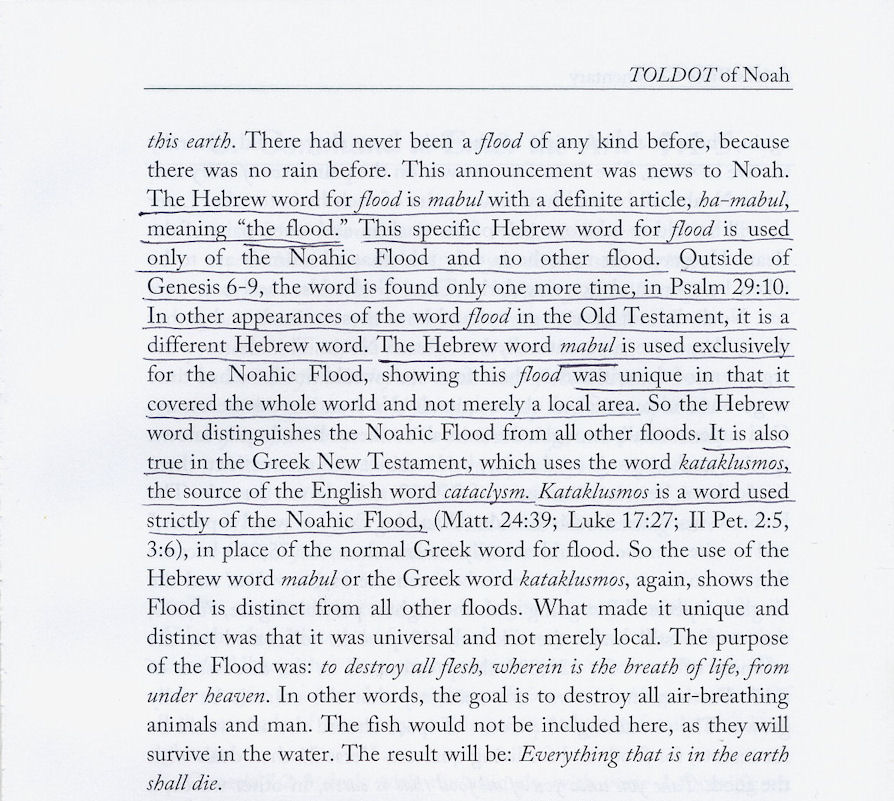 TOLDOT of Noah

this earth. There had never been a flood of any kind before, because there was no rain before. This announcement was news to Noah. The Hebrew word for flood is mabul with a definite article, ha-mabul, meaning "the flood." This specific Hebrew word for flood is used only of the Noahic Flood and no other flood. Outside of Genesis 6-9, the word is found only one more time, in Psalm 29:10. In other appearances of the word flood in the Old Testament, it is a different Hebrew word. The Hebrew word mabul is used exclusively for the Noahic Flood, showing this flood was unique in that it covered the whole world and not merely a local area. So the Hebrew word distinguishes the Noahic Flood from all other floods. It is also true in the Greek New Testament, which uses the word kataklusmos, the source of the English word cataclysm. Kataklusmos is a word used strictly of the Noahic Flood, (Matt. 24:39; Luke 17:27; II Pet. 2:5, 3:6), in place of the normal Greek word for flood. So the use of the Hebrew word mabul or the Greek word kataklusmos, again, shows the Flood is distinct from all other floods. What made it unique and distinct was that it was universal and not merely local. The purpose of the Flood was: to destroy all flesh, wherein is the breath of life, from under heaven. In other words, the goal is to destroy all air-breathing animals and man. The fish would not be included here, as they will survive in the water. The result will be: Everything that is in the earth shall die.